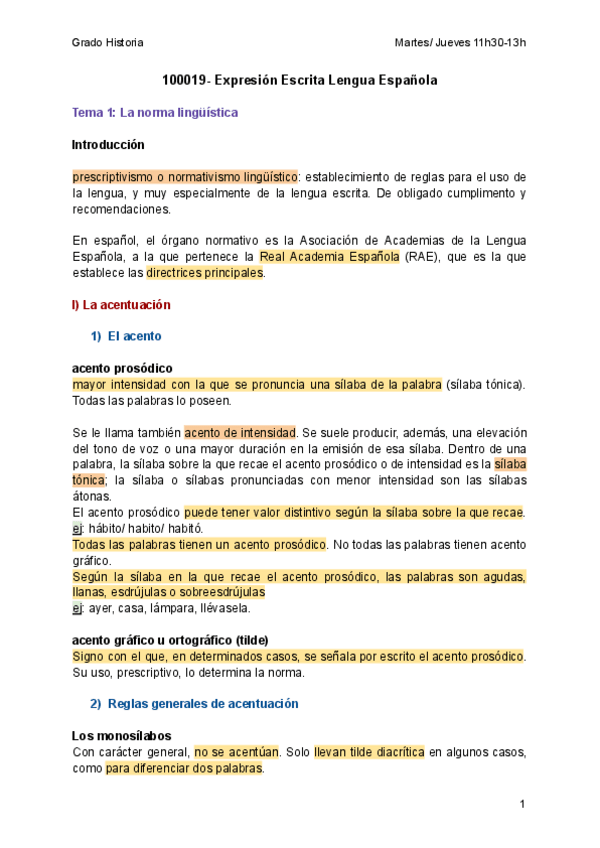 Grado Historia

Martes/ Jueves 11h30-13h

100019- Expresión Escrita Lengua Española

Tema 1: La norma lingüística

Introducción

prescriptivismo o normativismo lingüístico: establecimiento de reglas para el uso de la lengua, y muy especialmente de la lengua escrita. De obligado cumplimento y recomendaciones.

En español, el órgano normativo es la Asociación de Academias de la Lengua Española, a la que pertenece la Real Academia Española (RAE), que es la que establece las directrices principales.

I) La acentuación

1) El acento

acento prosódico
mayor intensidad con la que se pronuncia una sílaba de la palabra (sílaba tónica). Todas las palabras lo poseen.

Se le llama también acento de intensidad. Se suele producir, además, una elevación del tono de voz o una mayor duración en la emisión de esa sílaba. Dentro de una palabra, la sílaba sobre la que recae el acento prosódico o de intensidad es la sílaba tónica; la sílaba o sílabas pronunciadas con menor intensidad son las sílabas átonas.
El acento prosódico puede tener valor distintivo según la sílaba sobre la que recae.
ej: hábito/ habito/ habitó.
Todas las palabras tienen un acento prosódico. No todas las palabras tienen acento gráfico.
Según la sílaba en la que recae el acento prosódico, las palabras son agudas, llanas, esdrújulas o sobreesdrújulas
ej: ayer, casa, lámpara, llévasela.

acento gráfico u ortográfico (tilde)
Signo con el que, en determinados casos, se señala por escrito el acento prosódico. Su uso, prescriptivo, lo determina la norma.

2) Reglas generales de acentuación

Los monosílabos
Con carácter general, no se acentúan. Solo llevan tilde diacrítica en algunos casos, como para diferenciar dos palabras.

1